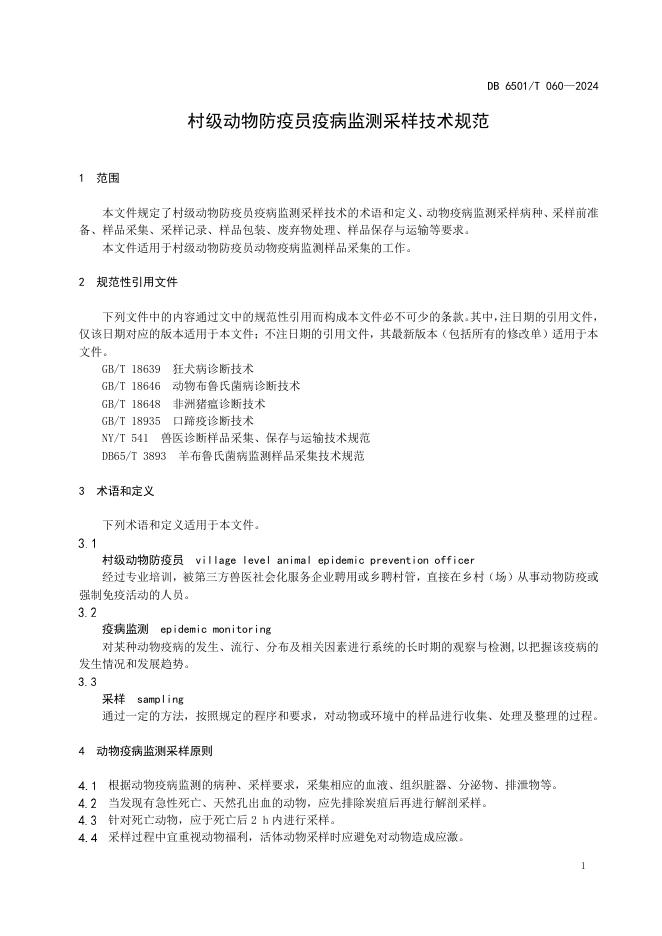 DB 6501/T 060—2024

村级动物防疫员疫病监测采样技术规范

1 范围

本文件规定了村级动物防疫员疫病监测采样技术的术语和定义、动物疫病监测采样病种、采样前准备、样品采集、采样记录、样品包装、废弃物处理、样品保存与运输等要求。

本文件适用于村级动物防疫员动物疫病监测样品采集的工作。

2 规范性引用文件

下列文件中的内容通过文中的规范性引用而构成本文件必不可少的条款。其中，注日期的引用文件，仅该日期对应的版本适用于本文件；不注日期的引用文件，其最新版本（包括所有的修改单）适用于本文件。

GB/T 18639 狂犬病诊断技术

GB/T 18646 动物布鲁氏菌病诊断技术

GB/T 18648 非洲猪瘟诊断技术

GB/T 18935 口蹄疫诊断技术

NY/T 541 兽医诊断样品采集、保存与运输技术规范

DB65/T 3893 羊布鲁氏菌病监测样品采集技术规范

3 术语和定义

下列术语和定义适用于本文件。

3.1

村级动物防疫员 village level animal epidemic prevention officer

经过专业培训，被第三方兽医社会化服务企业聘用或乡聘村管，直接在乡村（场）从事动物防疫或强制免疫活动的人员。

3.2

疫病监测 epidemic monitoring

对某种动物疫病的发生、流行、分布及相关因素进行系统的长时期的观察与检测，以把握该疫病的发生情况和发展趋势。

3.3

采样 sampling

通过一定的方法，按照规定的程序和要求，对动物或环境中的样品进行收集、处理及整理的过程。

4 动物疫病监测采样原则

4.1 根据动物疫病监测的病种、采样要求，采集相应的血液、组织脏器、分泌物、排泄物等。

4.2 当发现有急性死亡、天然孔出血的动物，应先排除炭疽后再进行解剖采样。

4.3 针对死亡动物，应于死亡后 2 h 内进行采样。

4.4 采样过程中宜重视动物福利，活体动物采样时应避免对动物造成应激。

1